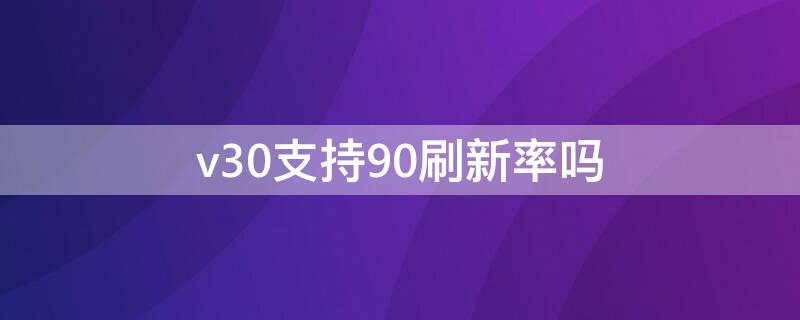 v30支持90刷新率吗